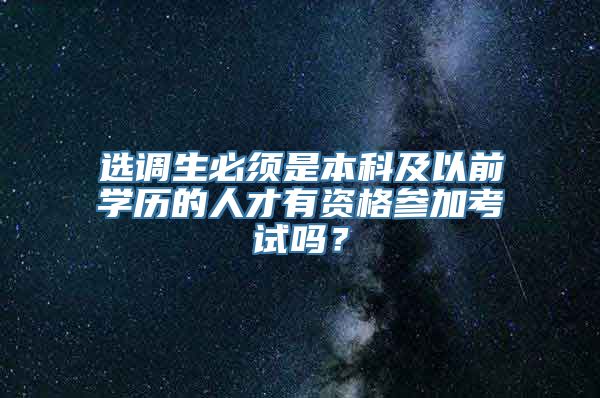 选调生必须是本科及以前学历的人才有资格参加考试吗？